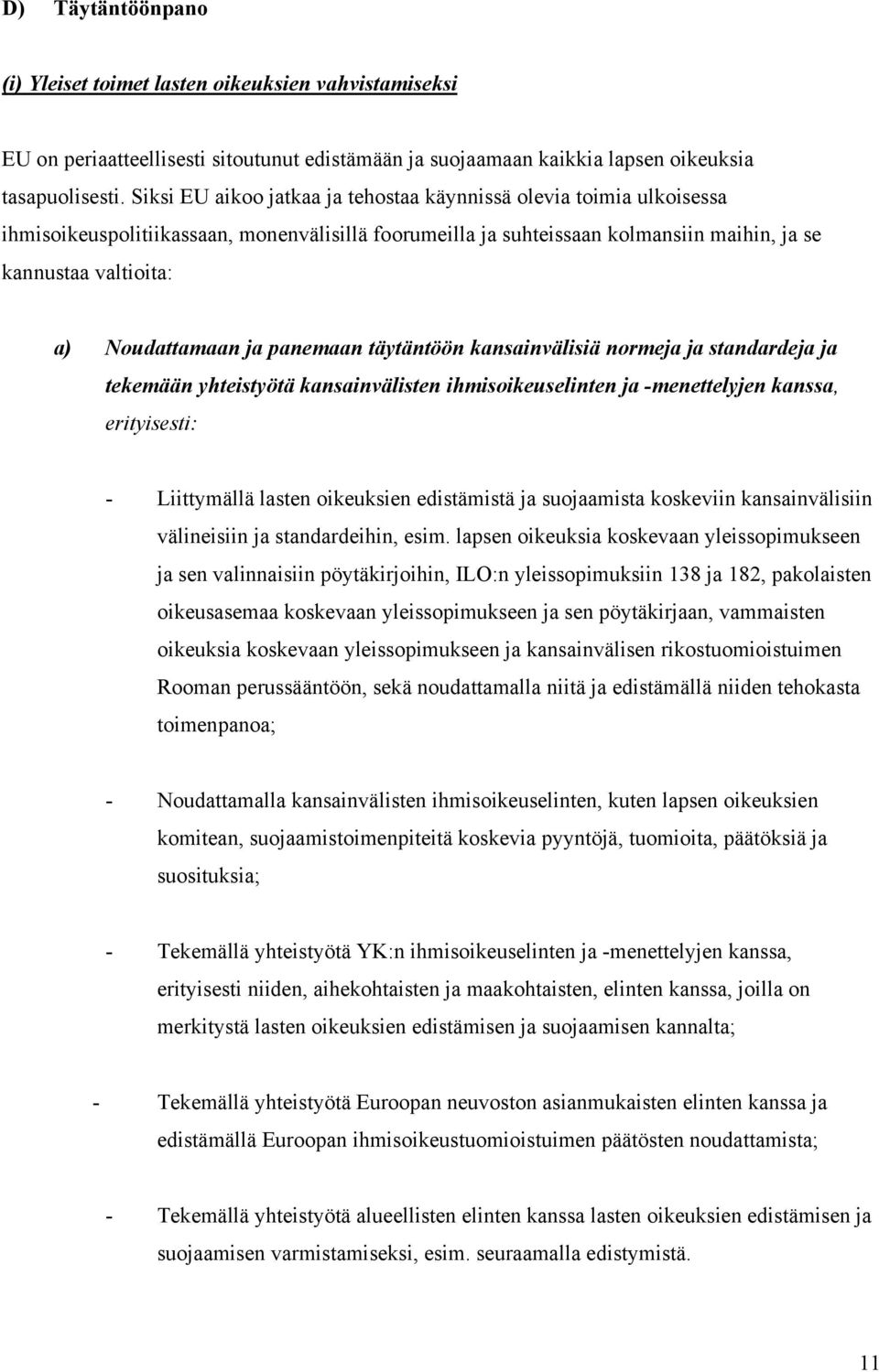 D) Täytäntöönpano

(i) Yleiset toimet lasten oikeuksien vahvistamiseksi

EU on periaatteellisesti sitoutunut edistämään ja suojaamaan kaikkia lapsen oikeuksia tasapuolisesti. Siksi EU aikoo jatkaa ja tehostaa käynnissä olevia toimia ulkoisessa ihmisoikeuspolitiikassaan, monenvälisillä foorumeilla ja suhteissaan kolmansiin maihin, ja se kannustaa valtioita:

a) Noudattamaan ja panemaan täytäntöön kansainvälisiä normeja ja standardeja ja tekemään yhteistyötä kansainvälisten ihmisoikeuselinten ja -menettelyjen kanssa, erityisesti:

- Liittymällä lasten oikeuksien edistämistä ja suojaamista koskeviin kansainvälisiin välineisiin ja standardeihin, esim. lapsen oikeuksia koskevaan yleissopimukseen ja sen valinnaisiin pöytäkirjoihin, ILO:n yleissopimuksiin 138 ja 182, pakolaisten oikeusasemaa koskevaan yleissopimukseen ja sen pöytäkirjaan, vammaisten oikeuksia koskevaan yleissopimukseen ja kansainvälisen rikostuomioistuimen Rooman perussääntöön, sekä noudattamalla niitä ja edistämällä niiden tehokasta toimenpanoa;

- Noudattamalla kansainvälisten ihmisoikeuselinten, kuten lapsen oikeuksien komitean, suojaamistoimenpiteitä koskevia pyyntöjä, tuomioita, päätöksiä ja suosituksia;

- Tekemällä yhteistyötä YK:n ihmisoikeuselinten ja -menettelyjen kanssa, erityisesti niiden, aihekohtaisten ja maakohtaisten, elinten kanssa, joilla on merkitystä lasten oikeuksien edistämisen ja suojaamisen kannalta;

- Tekemällä yhteistyötä Euroopan neuvoston asianmukaisten elinten kanssa ja edistämällä Euroopan ihmisoikeustuomioistuimen päätösten noudattamista;

- Tekemällä yhteistyötä alueellisten elinten kanssa lasten oikeuksien edistämisen ja suojaamisen varmistamiseksi, esim. seuraamalla edistymistä.

11